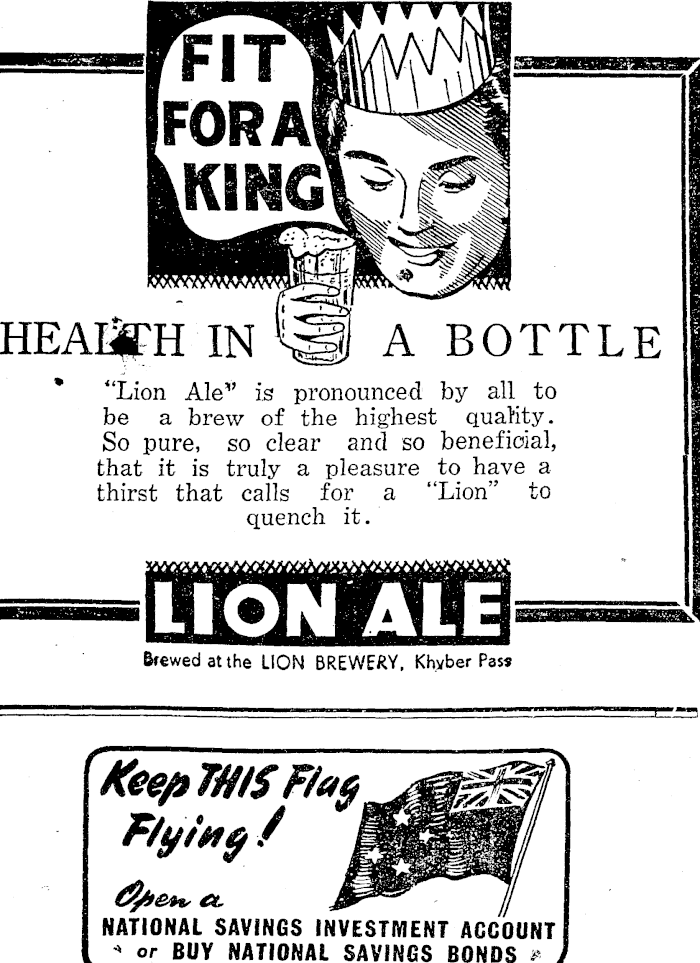 FIT FOR A KING

HEALTH IN A BOTTLE

"Lion Ale" is pronounced by all to be a brew of the highest quality. So pure, so clear and so beneficial, that it is truly a pleasure to have a thirst that calls for a "Lion" to quench it.

LION ALE

Brewed at the LION BREWERY, Khyber Pass

Keep THIS Flag Flying!

Open a

NATIONAL SAVINGS INVESTMENT ACCOUNT
or BUY NATIONAL SAVINGS BONDS